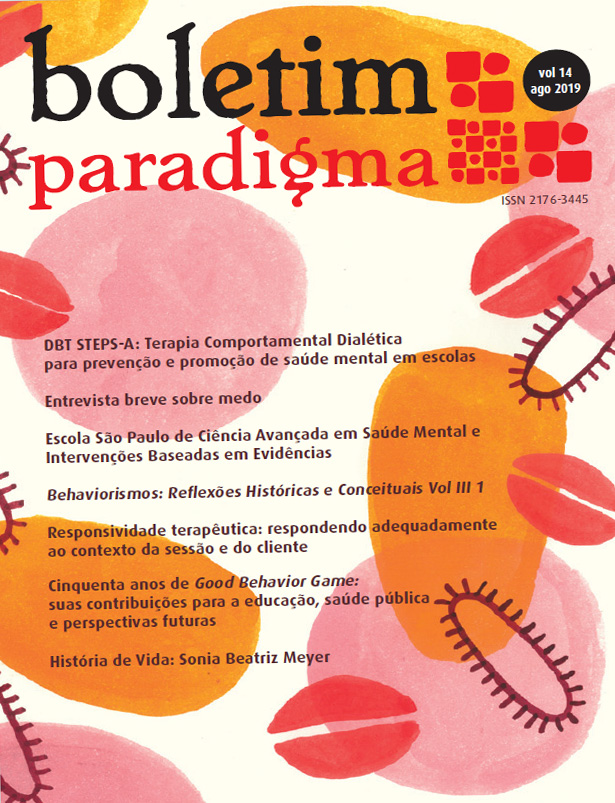 boletim
paradigma

vol 14
ago 2019

ISSN 2176-3445

DBT STEPS-A: Terapia Comportamental Dialética para prevenção e promoção de saúde mental em escolas

Entrevista breve sobre medo

Escola São Paulo de Ciência Avançada em Saúde Mental e Intervenções Baseadas em Evidências

Behaviorismos: Reflexões Históricas e Conceituais Vol III 1

Responsividade terapêutica: respondendo adequadamente ao contexto da sessão e do cliente

Cinquenta anos de Good Behavior Game: suas contribuições para a educação, saúde pública e perspectivas futuras

História de Vida: Sonia Beatriz Meyer